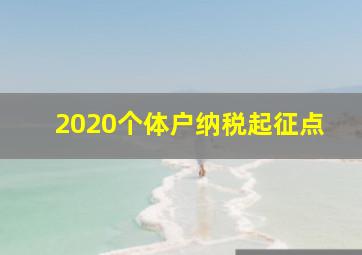 2020个体户纳税起征点